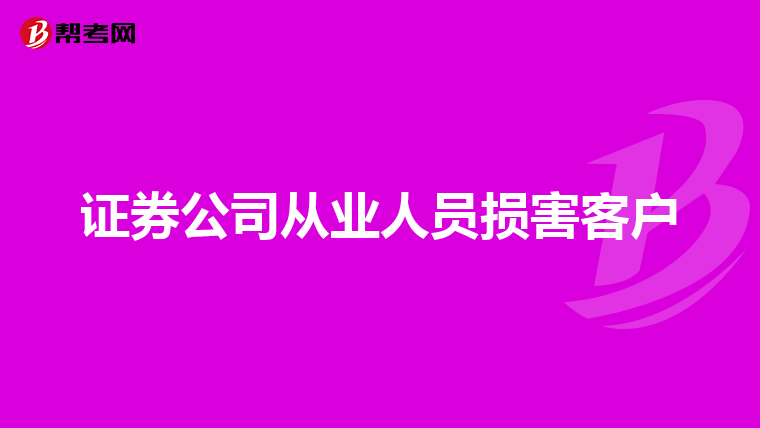 帮考网

证券公司从业人员损害客户